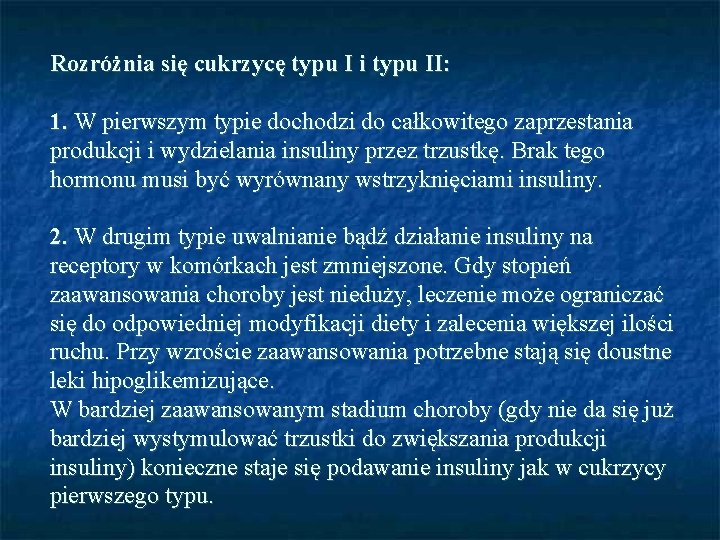 Rozróżnia się cukrzycę typu I i typu II:

1. W pierwszym typie dochodzi do całkowitego zaprzestania produkcji i wydzielania insuliny przez trzustkę. Brak tego hormonu musi być wyrównany wstrzyknięciami insuliny.

2. W drugim typie uwalnianie bądź działanie insuliny na receptory w komórkach jest zmniejszone. Gdy stopień zaawansowania choroby jest nieduży, leczenie może ograniczać się do odpowiedniej modyfikacji diety i zalecenia większej ilości ruchu. Przy wzroście zaawansowania potrzebne stają się doustne leki hipoglikemizujące.
W bardziej zaawansowanym stadium choroby (gdy nie da się już bardziej wystymulować trzustki do zwiększania produkcji insuliny) konieczne staje się podawanie insuliny jak w cukrzycy pierwszego typu.